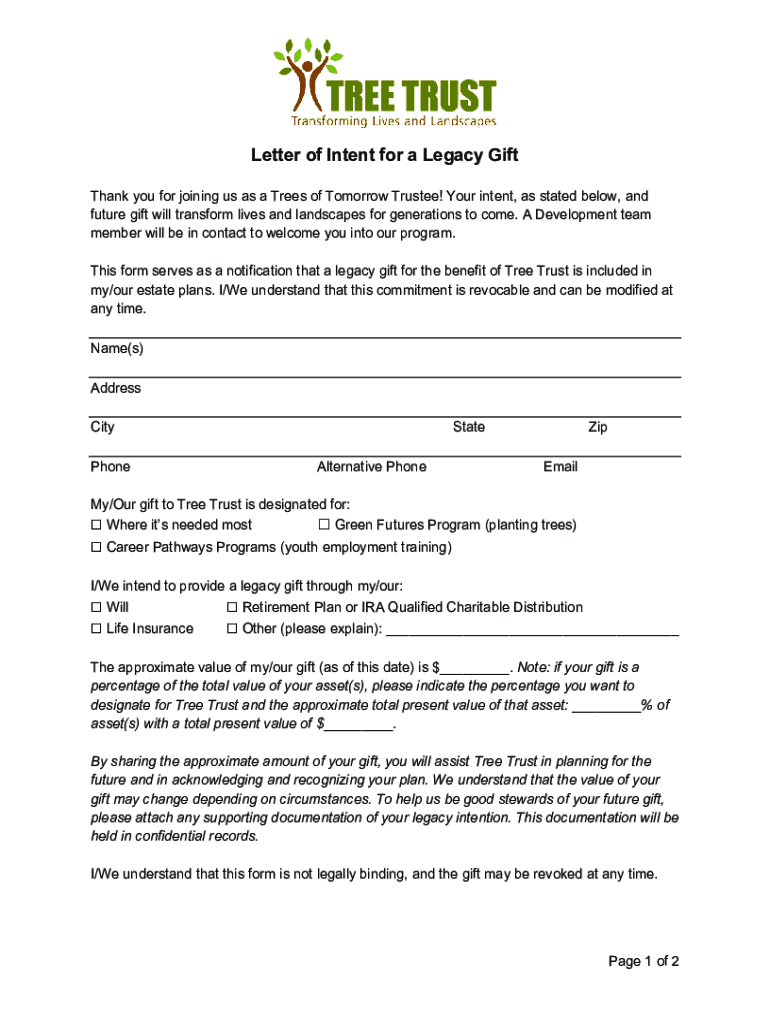 TREE TRUST
Transforming Lives and Landscapes

Letter of Intent for a Legacy Gift

Thank you for joining us as a Trees of Tomorrow Trustee! Your intent, as stated below, and future gift will transform lives and landscapes for generations to come. A Development team member will be in contact to welcome you into our program.

This form serves as a notification that a legacy gift for the benefit of Tree Trust is included in my/our estate plans. I/We understand that this commitment is revocable and can be modified at any time.

Name(s)

Address

City State Zip

Phone Alternative Phone Email

My/Our gift to Tree Trust is designated for:
☐ Where it's needed most ☐ Green Futures Program (planting trees)
☐ Career Pathways Programs (youth employment training)

I/We intend to provide a legacy gift through my/our:
☐ Will ☐ Retirement Plan or IRA Qualified Charitable Distribution
☐ Life Insurance ☐ Other (please explain): ______________________________________

The approximate value of my/our gift (as of this date) is $_________. Note: if your gift is a percentage of the total value of your asset(s), please indicate the percentage you want to designate for Tree Trust and the approximate total present value of that asset: _________% of asset(s) with a total present value of $_________.

By sharing the approximate amount of your gift, you will assist Tree Trust in planning for the future and in acknowledging and recognizing your plan. We understand that the value of your gift may change depending on circumstances. To help us be good stewards of your future gift, please attach any supporting documentation of your legacy intention. This documentation will be held in confidential records.

I/We understand that this form is not legally binding, and the gift may be revoked at any time.

Page 1 of 2